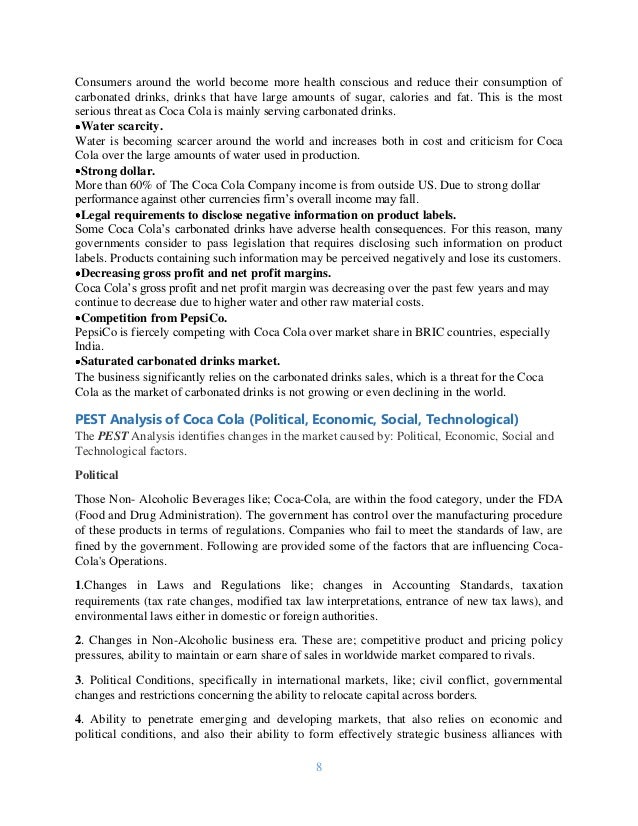 Consumers around the world become more health conscious and reduce their consumption of carbonated drinks, drinks that have large amounts of sugar, calories and fat. This is the most serious threat as Coca Cola is mainly serving carbonated drinks.

•Water scarcity.
Water is becoming scarcer around the world and increases both in cost and criticism for Coca Cola over the large amounts of water used in production.

•Strong dollar.
More than 60% of The Coca Cola Company income is from outside US. Due to strong dollar performance against other currencies firm's overall income may fall.

•Legal requirements to disclose negative information on product labels.
Some Coca Cola's carbonated drinks have adverse health consequences. For this reason, many governments consider to pass legislation that requires disclosing such information on product labels. Products containing such information may be perceived negatively and lose its customers.

•Decreasing gross profit and net profit margins.
Coca Cola's gross profit and net profit margin was decreasing over the past few years and may continue to decrease due to higher water and other raw material costs.

•Competition from PepsiCo.
PepsiCo is fiercely competing with Coca Cola over market share in BRIC countries, especially India.

•Saturated carbonated drinks market.
The business significantly relies on the carbonated drinks sales, which is a threat for the Coca Cola as the market of carbonated drinks is not growing or even declining in the world.

PEST Analysis of Coca Cola (Political, Economic, Social, Technological)
The PEST Analysis identifies changes in the market caused by: Political, Economic, Social and Technological factors.

Political

Those Non- Alcoholic Beverages like; Coca-Cola, are within the food category, under the FDA (Food and Drug Administration). The government has control over the manufacturing procedure of these products in terms of regulations. Companies who fail to meet the standards of law, are fined by the government. Following are provided some of the factors that are influencing Coca-Cola's Operations.

1.Changes in Laws and Regulations like; changes in Accounting Standards, taxation requirements (tax rate changes, modified tax law interpretations, entrance of new tax laws), and environmental laws either in domestic or foreign authorities.

2. Changes in Non-Alcoholic business era. These are; competitive product and pricing policy pressures, ability to maintain or earn share of sales in worldwide market compared to rivals.

3. Political Conditions, specifically in international markets, like; civil conflict, governmental changes and restrictions concerning the ability to relocate capital across borders.

4. Ability to penetrate emerging and developing markets, that also relies on economic and political conditions, and also their ability to form effectively strategic business alliances with

8